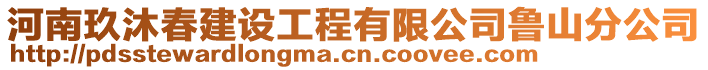 河南玖沐春建设工程有限公司鲁山分公司
http://pdsstewardlongma.cn.coovee.com